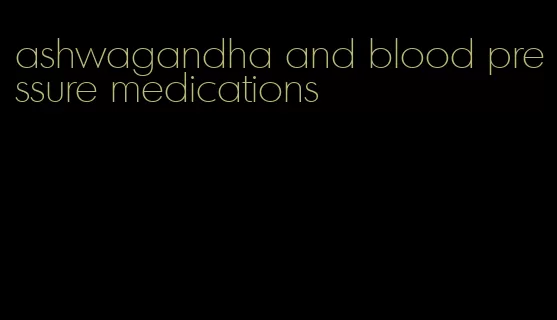 ashwagandha and blood pressure medications